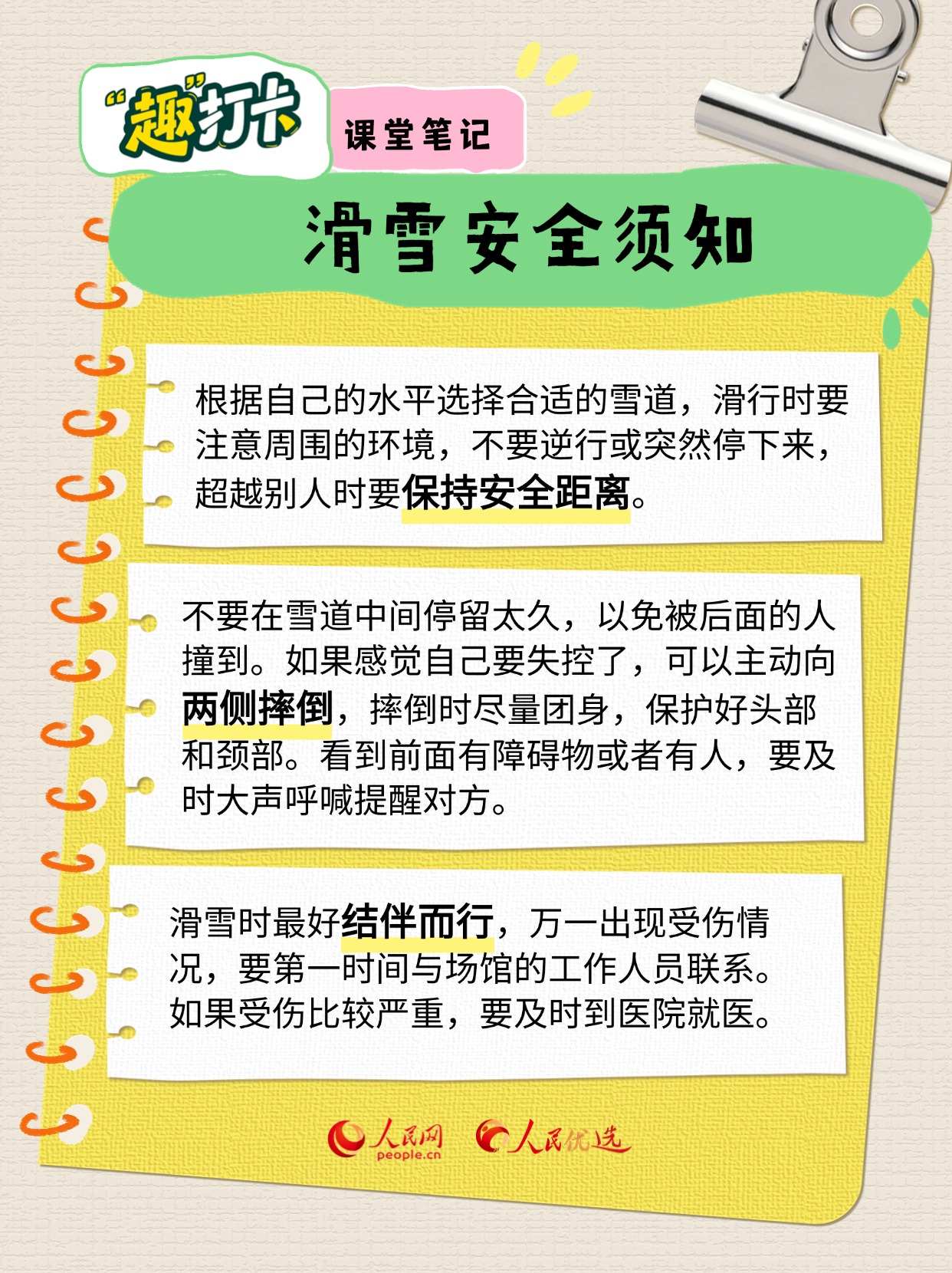 “趣”打卡

课堂笔记

滑雪安全须知

根据自己的水平选择合适的雪道，滑行时要注意周围的环境，不要逆行或突然停下来，超越别人时要保持安全距离。

不要在雪道中间停留太久，以免被后面的人撞到。如果感觉自己要失控了，可以主动向两侧摔倒，摔倒时尽量团身，保护好头部和颈部。看到前面有障碍物或者有人，要及时大声呼喊提醒对方。

滑雪时最好结伴而行，万一出现受伤情况，要第一时间与场馆的工作人员联系。如果受伤比较严重，要及时到医院就医。

人民网 people.cn 人民优选